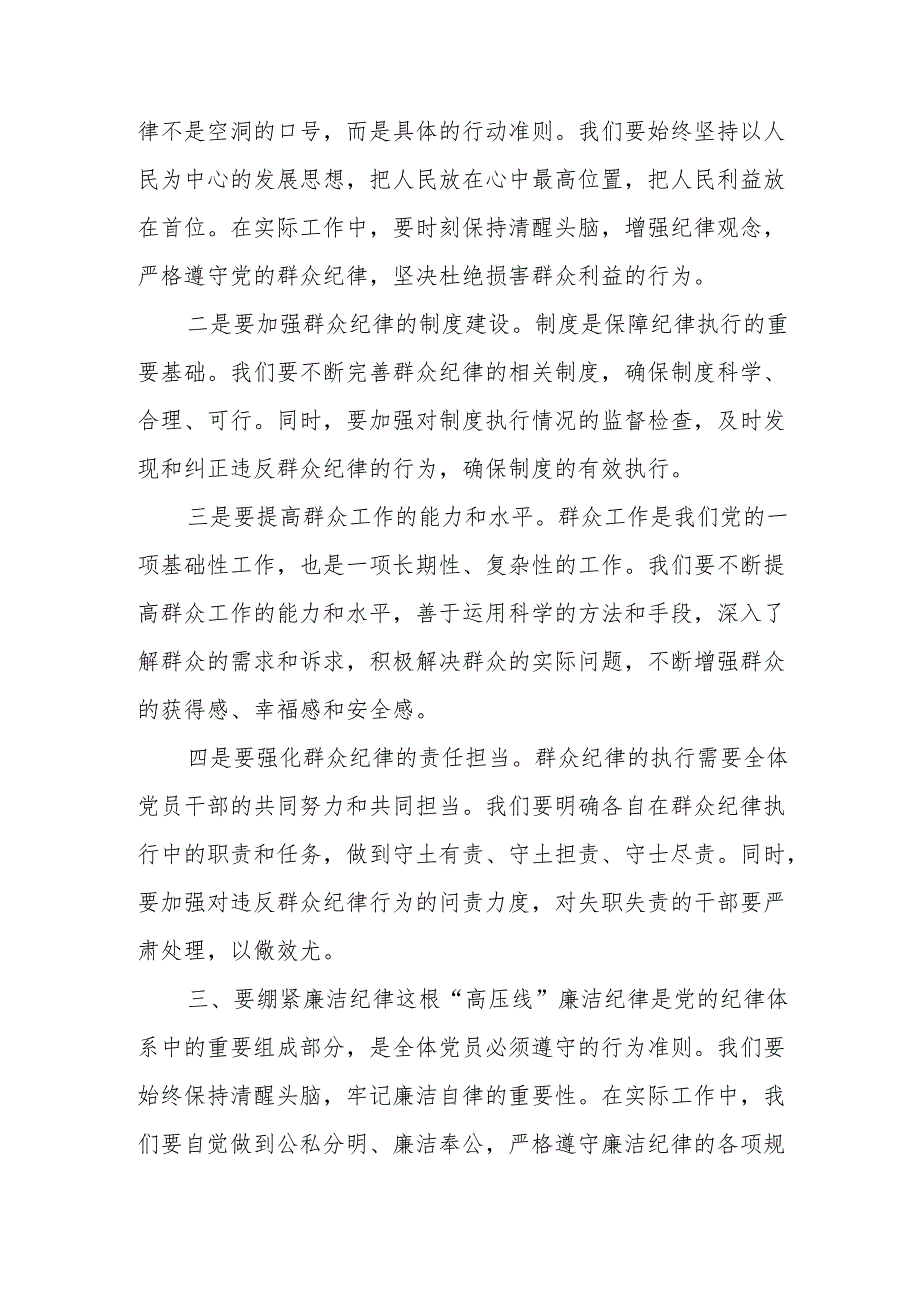 律不是空洞的口号，而是具体的行动准则。我们要始终坚持以人民为中心的发展思想，把人民放在心中最高位置，把人民利益放在首位。在实际工作中，要时刻保持清醒头脑，增强纪律观念，严格遵守党的群众纪律，坚决杜绝损害群众利益的行为。

二是要加强群众纪律的制度建设。制度是保障纪律执行的重要基础。我们要不断完善群众纪律的相关制度，确保制度科学、合理、可行。同时，要加强对制度执行情况的监督检查，及时发现和纠正违反群众纪律的行为，确保制度的有效执行。

三是要提高群众工作的能力和水平。群众工作是我们党的一项基础性工作，也是一项长期性、复杂性的工作。我们要不断提高群众工作的能力和水平，善于运用科学的方法和手段，深入了解群众的需求和诉求，积极解决群众的实际问题，不断增强群众的获得感、幸福感和安全感。

四是要强化群众纪律的责任担当。群众纪律的执行需要全体党员干部的共同努力和共同担当。我们要明确各自在群众纪律执行中的职责和任务，做到守土有责、守土担责、守士尽责。同时，要加强对违反群众纪律行为的问责力度，对失职失责的干部要严肃处理，以儆效尤。

三、要绷紧廉洁纪律这根“高压线”廉洁纪律是党的纪律体系中的重要组成部分，是全体党员必须遵守的行为准则。我们要始终保持清醒头脑，牢记廉洁自律的重要性。在实际工作中，我们要自觉做到公私分明、廉洁奉公，严格遵守廉洁纪律的各项规